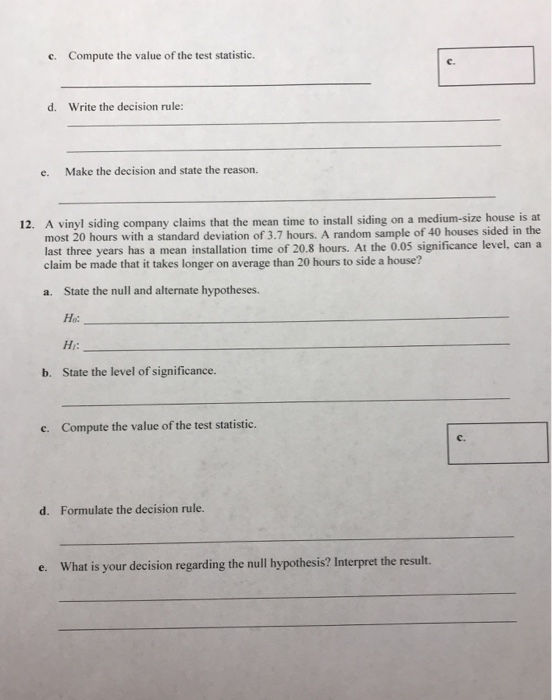 c. Compute the value of the test statistic.

c.

d. Write the decision rule:

e. Make the decision and state the reason.

12. A vinyl siding company claims that the mean time to install siding on a medium-size house is at most 20 hours with a standard deviation of 3.7 hours. A random sample of 40 houses sided in the last three years has a mean installation time of 20.8 hours. At the 0.05 significance level, can a claim be made that it takes longer on average than 20 hours to side a house?

a. State the null and alternate hypotheses.

$H_0$:

$H_1$:

b. State the level of significance.

c. Compute the value of the test statistic.

c.

d. Formulate the decision rule.

e. What is your decision regarding the null hypothesis? Interpret the result.